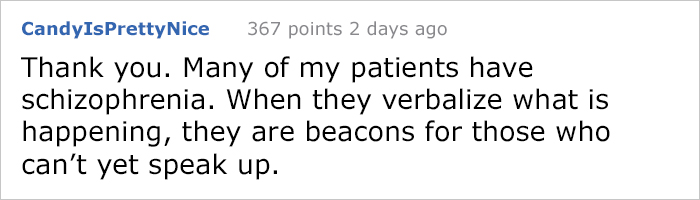 CandyIsPrettyNice 367 points 2 days ago

Thank you. Many of my patients have schizophrenia. When they verbalize what is happening, they are beacons for those who can’t yet speak up.